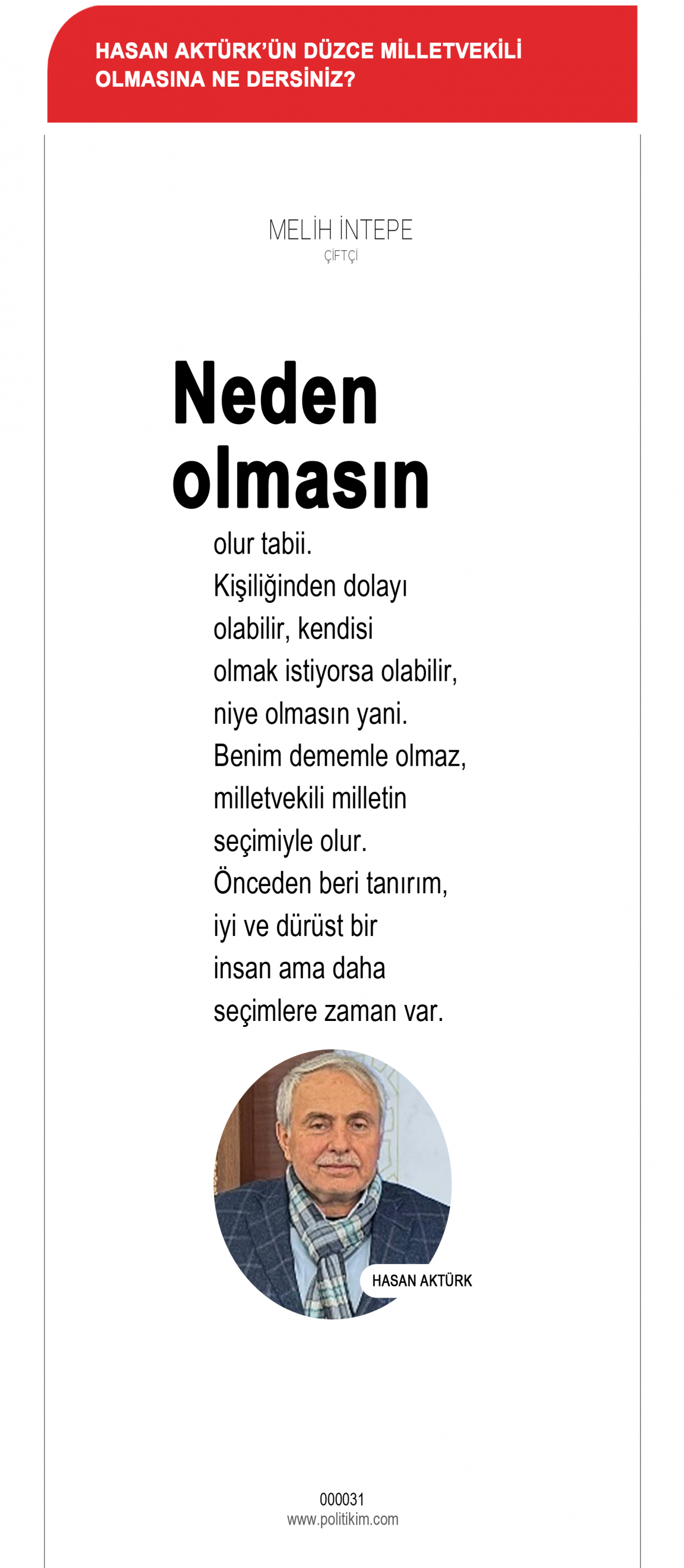 HASAN AKTÜRK'ÜN DÜZCE MİLLETVEKİLİ OLMASINA NE DERSİNİZ?

MELİH İNTEPE
ÇİFTÇİ

Neden olmasın

olur tabii. Kişiliğinden dolayı olabilir, kendisi olmak istiyorsa olabilir, niye olmasın yani. Benim dememle olmaz, milletvekili milletin seçimiyle olur. Önceden beri tanırım, iyi ve dürüst bir insan ama daha seçimlere zaman var.

HASAN AKTÜRK

000031
www.politikim.com